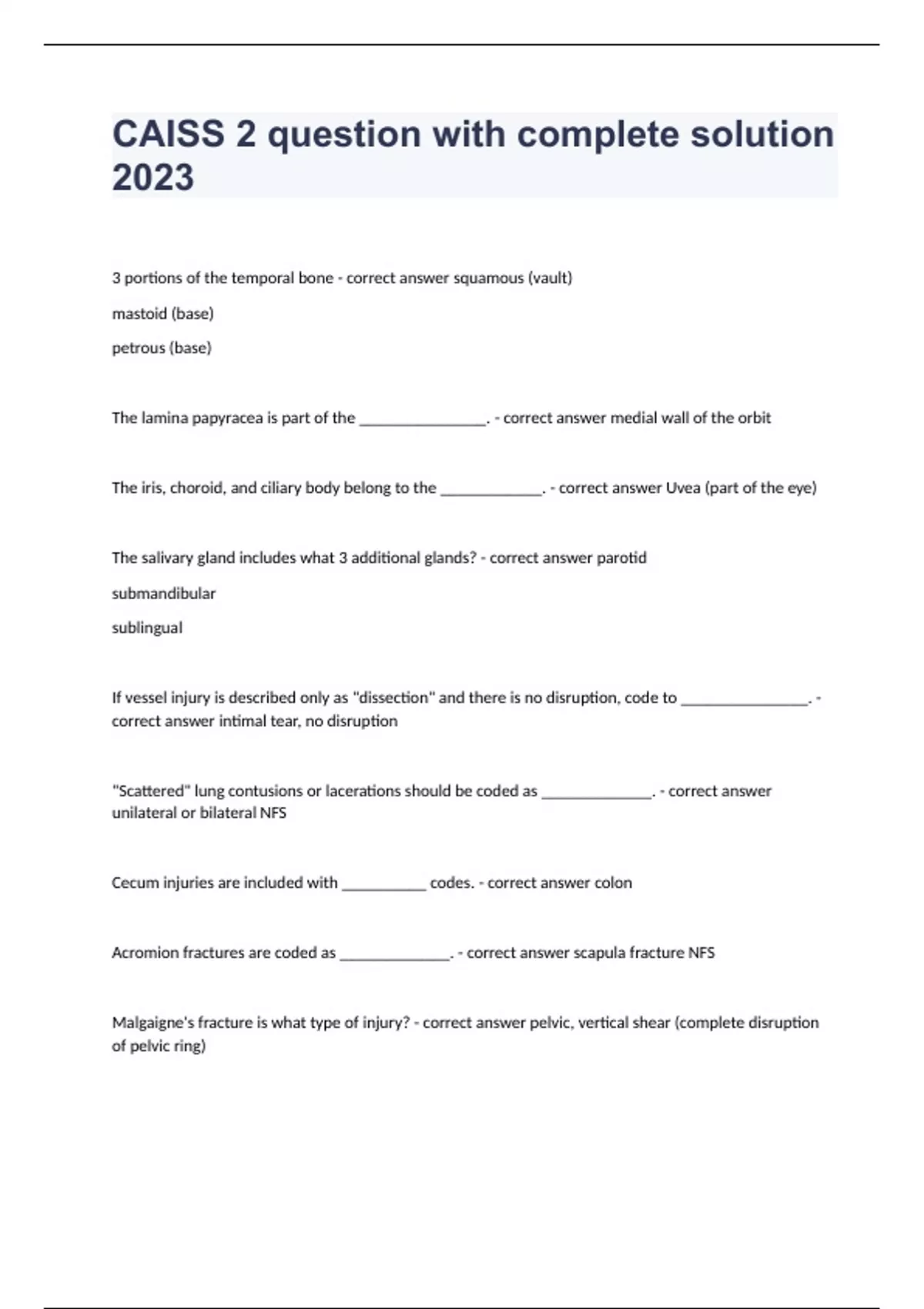 CAISS 2 question with complete solution 2023

3 portions of the temporal bone - correct answer squamous (vault)

mastoid (base)

petrous (base)

The lamina papyracea is part of the ________________. - correct answer medial wall of the orbit

The iris, choroid, and ciliary body belong to the _____________. - correct answer Uvea (part of the eye)

The salivary gland includes what 3 additional glands? - correct answer parotid

submandibular

sublingual

If vessel injury is described only as "dissection" and there is no disruption, code to ________________. - correct answer intimal tear, no disruption

"Scattered" lung contusions or lacerations should be coded as ______________. - correct answer unilateral or bilateral NFS

Cecum injuries are included with ___________ codes. - correct answer colon

Acromion fractures are coded as ______________. - correct answer scapula fracture NFS

Malgaigne's fracture is what type of injury? - correct answer pelvic, vertical shear (complete disruption of pelvic ring)